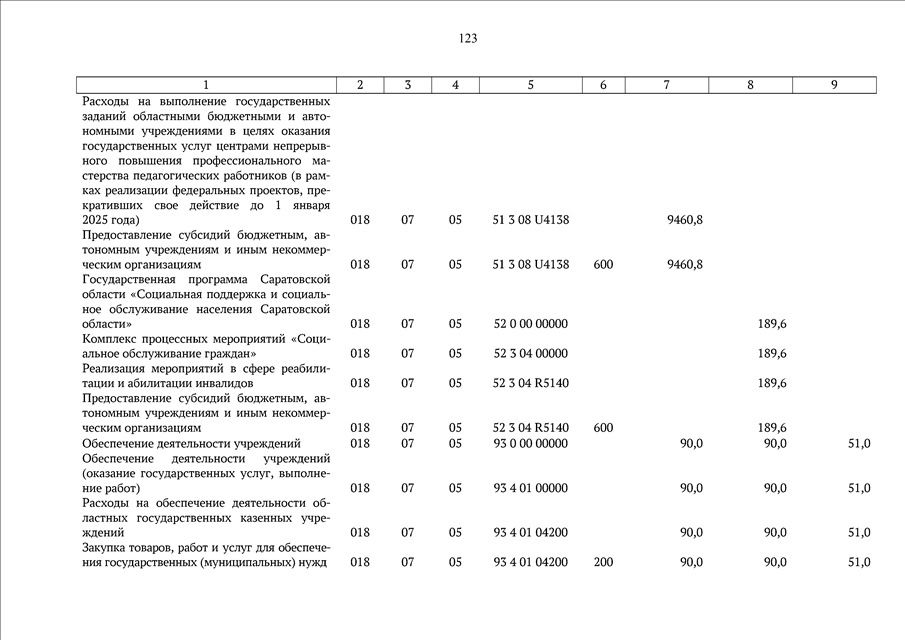 123

| 1 | 2 | 3 | 4 | 5 | 6 | 7 | 8 | 9 |
|---|---|---|---|---|---|---|---|---|
| Расходы на выполнение государственных заданий областными бюджетными и автономными учреждениями в целях оказания государственных услуг центрами непрерывного повышения профессионального мастерства педагогических работников (в рамках реализации федеральных проектов, прекративших свое действие до 1 января 2025 года) | 018 | 07 | 05 | 51 3 08 U4138 | | 9460,8 | | |
| Предоставление субсидий бюджетным, автономным учреждениям и иным некоммерческим организациям | 018 | 07 | 05 | 51 3 08 U4138 | 600 | 9460,8 | | |
| Государственная программа Саратовской области «Социальная поддержка и социальное обслуживание населения Саратовской области» | 018 | 07 | 05 | 52 0 00 00000 | | | 189,6 | |
| Комплекс процессных мероприятий «Социальное обслуживание граждан» | 018 | 07 | 05 | 52 3 04 00000 | | | 189,6 | |
| Реализация мероприятий в сфере реабилитации и абилитации инвалидов | 018 | 07 | 05 | 52 3 04 R5140 | | | 189,6 | |
| Предоставление субсидий бюджетным, автономным учреждениям и иным некоммерческим организациям | 018 | 07 | 05 | 52 3 04 R5140 | 600 | | 189,6 | |
| Обеспечение деятельности учреждений | 018 | 07 | 05 | 93 0 00 00000 | | 90,0 | 90,0 | 51,0 |
| Обеспечение деятельности учреждений (оказание государственных услуг, выполнение работ) | 018 | 07 | 05 | 93 4 01 00000 | | 90,0 | 90,0 | 51,0 |
| Расходы на обеспечение деятельности областных государственных казенных учреждений | 018 | 07 | 05 | 93 4 01 04200 | | 90,0 | 90,0 | 51,0 |
| Закупка товаров, работ и услуг для обеспечения государственных (муниципальных) нужд | 018 | 07 | 05 | 93 4 01 04200 | 200 | 90,0 | 90,0 | 51,0 |